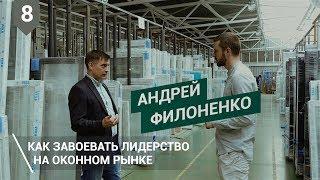 8

АНДРЕЙ ФИЛОНЕНКО

КАК ЗАВОЕВАТЬ ЛИДЕРСТВО НА ОКОННОМ РЫНКЕ